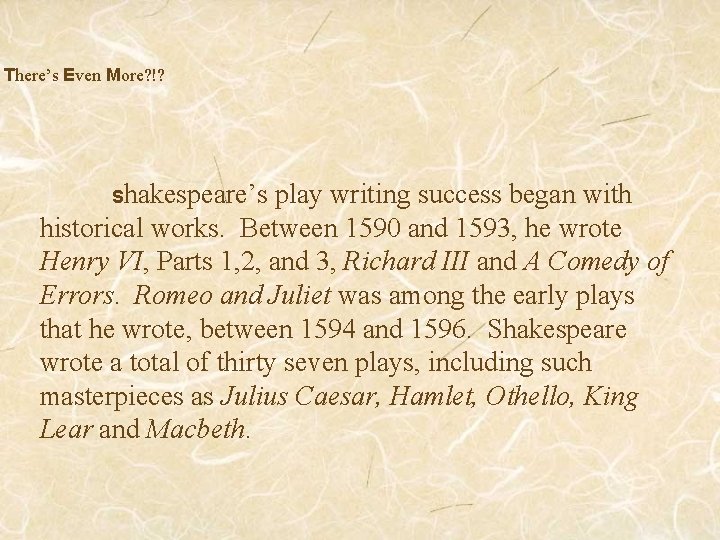 There's Even More?!?

shakespeare's play writing success began with historical works. Between 1590 and 1593, he wrote Henry VI, Parts 1,2, and 3, Richard III and A Comedy of Errors. Romeo and Juliet was among the early plays that he wrote, between 1594 and 1596. Shakespeare wrote a total of thirty seven plays, including such masterpieces as Julius Caesar, Hamlet, Othello, King Lear and Macbeth.